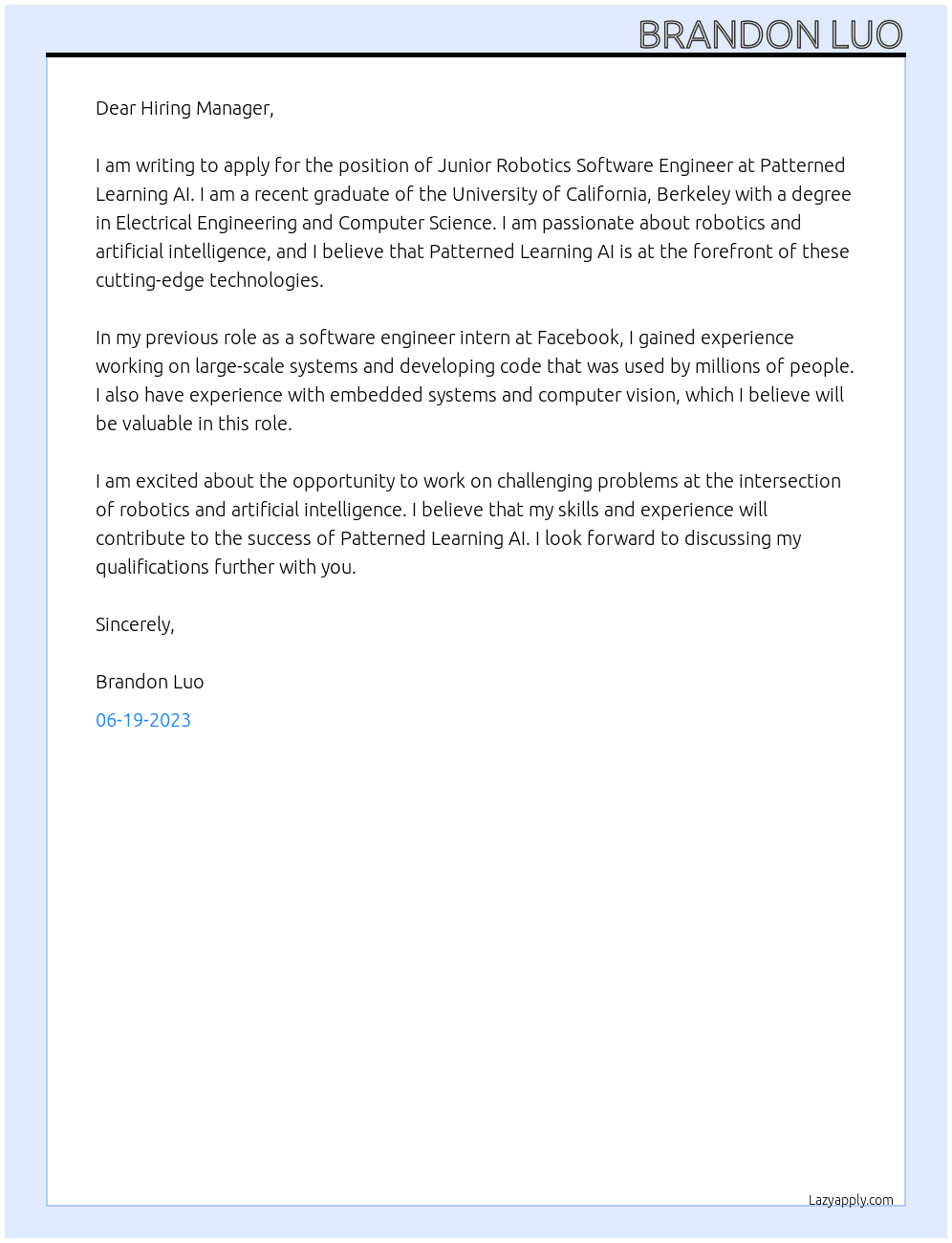 BRANDON LUO

Dear Hiring Manager,

I am writing to apply for the position of Junior Robotics Software Engineer at Patterned Learning AI. I am a recent graduate of the University of California, Berkeley with a degree in Electrical Engineering and Computer Science. I am passionate about robotics and artificial intelligence, and I believe that Patterned Learning AI is at the forefront of these cutting-edge technologies.

In my previous role as a software engineer intern at Facebook, I gained experience working on large-scale systems and developing code that was used by millions of people. I also have experience with embedded systems and computer vision, which I believe will be valuable in this role.

I am excited about the opportunity to work on challenging problems at the intersection of robotics and artificial intelligence. I believe that my skills and experience will contribute to the success of Patterned Learning AI. I look forward to discussing my qualifications further with you.

Sincerely,

Brandon Luo

06-19-2023

Lazyapply.com